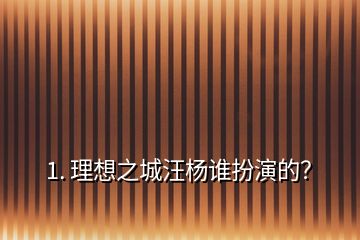 1. 理想之城汪杨谁扮演的?